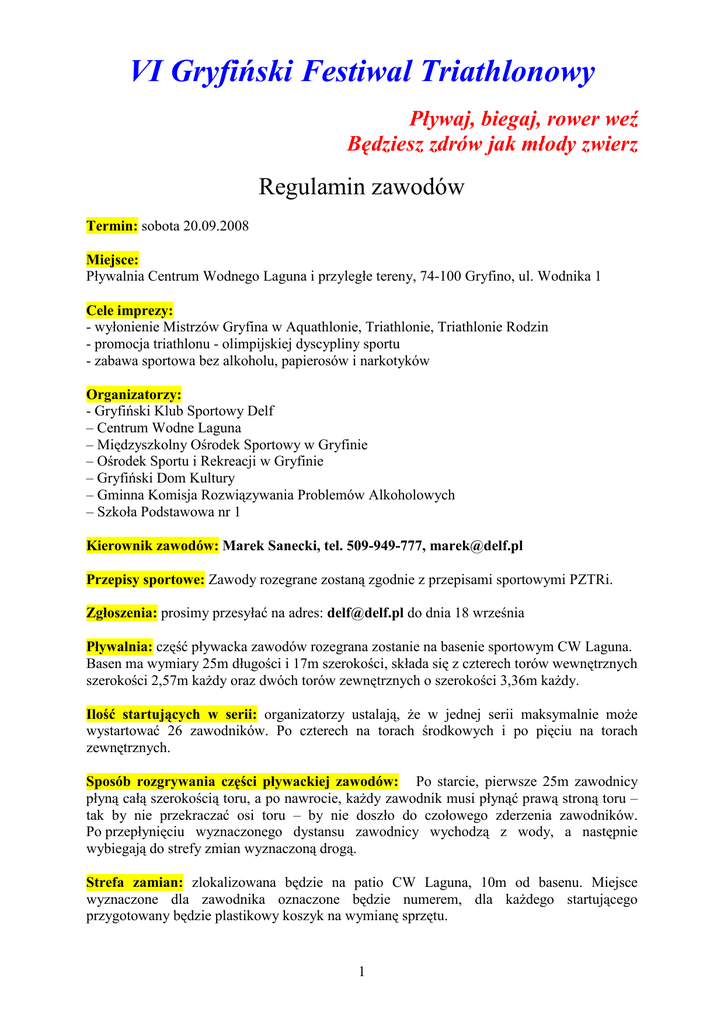 VI Gryfiński Festiwal Triathlonowy

Pływaj, biegaj, rower weź
Będziesz zdrów jak młody zwierz

Regulamin zawodów

Termin: sobota 20.09.2008

Miejsce:
Pływalnia Centrum Wodnego Laguna i przyległe tereny, 74-100 Gryfino, ul. Wodnika 1

Cele imprezy:
- wyłonienie Mistrzów Gryfina w Aquathlonie, Triathlonie, Triathlonie Rodzin
- promocja triathlonu - olimpijskiej dyscypliny sportu
- zabawa sportowa bez alkoholu, papierosów i narkotyków

Organizatorzy:
- Gryfiński Klub Sportowy Delf
– Centrum Wodne Laguna
– Międzyszkolny Ośrodek Sportowy w Gryfinie
– Ośrodek Sportu i Rekreacji w Gryfinie
– Gryfiński Dom Kultury
– Gminna Komisja Rozwiązywania Problemów Alkoholowych
– Szkoła Podstawowa nr 1

Kierownik zawodów: Marek Sanecki, tel. 509-949-777, marek@delf.pl

Przepisy sportowe: Zawody rozegrane zostaną zgodnie z przepisami sportowymi PZTRi.

Zgłoszenia: prosimy przesyłać na adres: delf@delf.pl do dnia 18 września

Pływalnia: część pływacka zawodów rozegrana zostanie na basenie sportowym CW Laguna. Basen ma wymiary 25m długości i 17m szerokości, składa się z czterech torów wewnętrznych szerokości 2,57m każdy oraz dwóch torów zewnętrznych o szerokości 3,36m każdy.

Ilość startujących w serii: organizatorzy ustalają, że w jednej serii maksymalnie może wystartować 26 zawodników. Po czterech na torach środkowych i po pięciu na torach zewnętrznych.

Sposób rozgrywania części pływackiej zawodów: Po starcie, pierwsze 25m zawodnicy płyną całą szerokością toru, a po nawrocie, każdy zawodnik musi płynąć prawą stroną toru – tak by nie przekraczać osi toru – by nie doszło do czołowego zderzenia zawodników. Po przepłynięciu wyznaczonego dystansu zawodnicy wychodzą z wody, a następnie wybiegają do strefy zmian wyznaczoną drogą.

Strefa zamian: zlokalizowana będzie na patio CW Laguna, 10m od basenu. Miejsce wyznaczone dla zawodnika oznaczone będzie numerem, dla każdego startującego przygotowany będzie plastikowy koszyk na wymianę sprzętu.

1